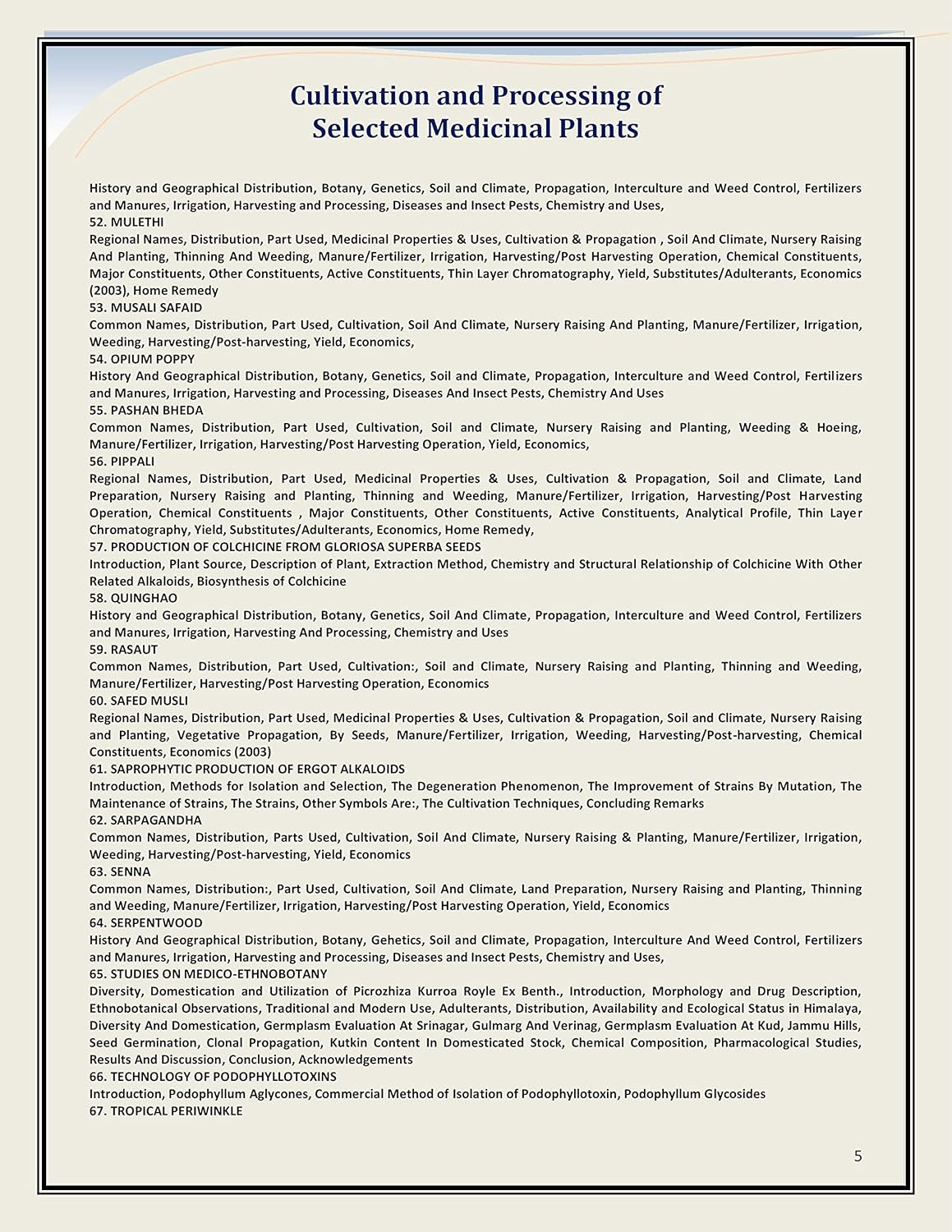 Cultivation and Processing of
Selected Medicinal Plants

History and Geographical Distribution, Botany, Genetics, Soil and Climate, Propagation, Interculture and Weed Control, Fertilizers and Manures, Irrigation, Harvesting and Processing, Diseases and Insect Pests, Chemistry and Uses,
52. MULETHI
Regional Names, Distribution, Part Used, Medicinal Properties & Uses, Cultivation & Propagation , Soil And Climate, Nursery Raising And Planting, Thinning And Weeding, Manure/Fertilizer, Irrigation, Harvesting/Post Harvesting Operation, Chemical Constituents, Major Constituents, Other Constituents, Active Constituents, Thin Layer Chromatography, Yield, Substitutes/Adulterants, Economics (2003), Home Remedy
53. MUSALI SAFAID
Common Names, Distribution, Part Used, Cultivation, Soil And Climate, Nursery Raising And Planting, Manure/Fertilizer, Irrigation, Weeding, Harvesting/Post-harvesting, Yield, Economics,
54. OPIUM POPPY
History And Geographical Distribution, Botany, Genetics, Soil and Climate, Propagation, Interculture and Weed Control, Fertilizers and Manures, Irrigation, Harvesting and Processing, Diseases And Insect Pests, Chemistry And Uses
55. PASHAN BHEDA
Common Names, Distribution, Part Used, Cultivation, Soil and Climate, Nursery Raising and Planting, Weeding & Hoeing, Manure/Fertilizer, Irrigation, Harvesting/Post Harvesting Operation, Yield, Economics,
56. PIPPALI
Regional Names, Distribution, Part Used, Medicinal Properties & Uses, Cultivation & Propagation, Soil and Climate, Land Preparation, Nursery Raising and Planting, Thinning and Weeding, Manure/Fertilizer, Irrigation, Harvesting/Post Harvesting Operation, Chemical Constituents , Major Constituents, Other Constituents, Active Constituents, Analytical Profile, Thin Layer Chromatography, Yield, Substitutes/Adulterants, Economics, Home Remedy,
57. PRODUCTION OF COLCHICINE FROM GLORIOSA SUPERBA SEEDS
Introduction, Plant Source, Description of Plant, Extraction Method, Chemistry and Structural Relationship of Colchicine With Other Related Alkaloids, Biosynthesis of Colchicine
58. QUINGHAO
History and Geographical Distribution, Botany, Genetics, Soil And Climate, Propagation, Interculture and Weed Control, Fertilizers and Manures, Irrigation, Harvesting And Processing, Chemistry and Uses
59. RASAUT
Common Names, Distribution, Part Used, Cultivation:, Soil and Climate, Nursery Raising and Planting, Thinning and Weeding, Manure/Fertilizer, Harvesting/Post Harvesting Operation, Economics
60. SAFED MUSLI
Regional Names, Distribution, Part Used, Medicinal Properties & Uses, Cultivation & Propagation, Soil and Climate, Nursery Raising and Planting, Vegetative Propagation, By Seeds, Manure/Fertilizer, Irrigation, Weeding, Harvesting/Post-harvesting, Chemical Constituents, Economics (2003)
61. SAPROPHYTIC PRODUCTION OF ERGOT ALKALOIDS
Introduction, Methods for Isolation and Selection, The Degeneration Phenomenon, The Improvement of Strains By Mutation, The Maintenance of Strains, The Strains, Other Symbols Are:, The Cultivation Techniques, Concluding Remarks
62. SARPAGANDHA
Common Names, Distribution, Parts Used, Cultivation, Soil And Climate, Nursery Raising & Planting, Manure/Fertilizer, Irrigation, Weeding, Harvesting/Post-harvesting, Yield, Economics
63. SENNA
Common Names, Distribution:, Part Used, Cultivation, Soil And Climate, Land Preparation, Nursery Raising and Planting, Thinning and Weeding, Manure/Fertilizer, Irrigation, Harvesting/Post Harvesting Operation, Yield, Economics
64. SERPENTWOOD
History And Geographical Distribution, Botany, Gehetics, Soil and Climate, Propagation, Interculture And Weed Control, Fertilizers and Manures, Irrigation, Harvesting and Processing, Diseases and Insect Pests, Chemistry and Uses,
65. STUDIES ON MEDICO-ETHNOBOTANY
Diversity, Domestication and Utilization of Picrozhiza Kurroa Royle Ex Benth., Introduction, Morphology and Drug Description, Ethnobotanical Observations, Traditional and Modern Use, Adulterants, Distribution, Availability and Ecological Status in Himalaya, Diversity And Domestication, Germplasm Evaluation At Srinagar, Gulmarg And Verinag, Germplasm Evaluation At Kud, Jammu Hills, Seed Germination, Clonal Propagation, Kutkin Content In Domesticated Stock, Chemical Composition, Pharmacological Studies, Results And Discussion, Conclusion, Acknowledgements
66. TECHNOLOGY OF PODOPHYLLOTOXINS
Introduction, Podophyllum Aglycones, Commercial Method of Isolation of Podophyllotoxin, Podophyllum Glycosides
67. TROPICAL PERIWINKLE

5